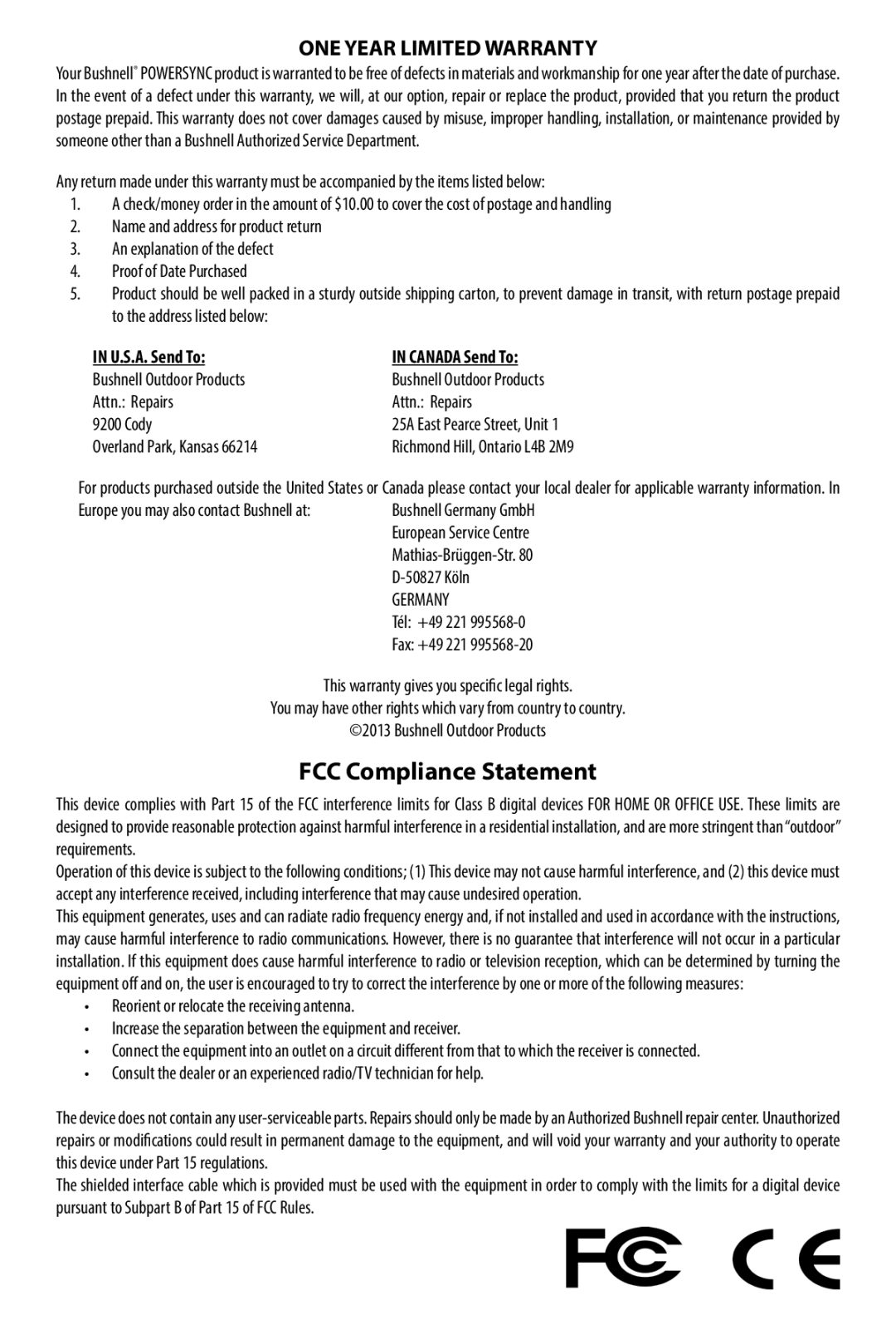 ONE YEAR LIMITED WARRANTY

Your Bushnell® POWERSYNC product is warranted to be free of defects in materials and workmanship for one year after the date of purchase. In the event of a defect under this warranty, we will, at our option, repair or replace the product, provided that you return the product postage prepaid. This warranty does not cover damages caused by misuse, improper handling, installation, or maintenance provided by someone other than a Bushnell Authorized Service Department.

Any return made under this warranty must be accompanied by the items listed below:
1. A check/money order in the amount of $10.00 to cover the cost of postage and handling
2. Name and address for product return
3. An explanation of the defect
4. Proof of Date Purchased
5. Product should be well packed in a sturdy outside shipping carton, to prevent damage in transit, with return postage prepaid to the address listed below:

IN U.S.A. Send To:
Bushnell Outdoor Products
Attn.: Repairs
9200 Cody
Overland Park, Kansas 66214

IN CANADA Send To:
Bushnell Outdoor Products
Attn.: Repairs
25A East Pearce Street, Unit 1
Richmond Hill, Ontario L4B 2M9

For products purchased outside the United States or Canada please contact your local dealer for applicable warranty information. In Europe you may also contact Bushnell at:
Bushnell Germany GmbH
European Service Centre
Mathias-Brüggen-Str. 80
D-50827 Köln
GERMANY
Tél: +49 221 995568-0
Fax: +49 221 995568-20

This warranty gives you specific legal rights.
You may have other rights which vary from country to country.
©2013 Bushnell Outdoor Products

FCC Compliance Statement

This device complies with Part 15 of the FCC interference limits for Class B digital devices FOR HOME OR OFFICE USE. These limits are designed to provide reasonable protection against harmful interference in a residential installation, and are more stringent than "outdoor" requirements.
Operation of this device is subject to the following conditions; (1) This device may not cause harmful interference, and (2) this device must accept any interference received, including interference that may cause undesired operation.
This equipment generates, uses and can radiate radio frequency energy and, if not installed and used in accordance with the instructions, may cause harmful interference to radio communications. However, there is no guarantee that interference will not occur in a particular installation. If this equipment does cause harmful interference to radio or television reception, which can be determined by turning the equipment off and on, the user is encouraged to try to correct the interference by one or more of the following measures:
• Reorient or relocate the receiving antenna.
• Increase the separation between the equipment and receiver.
• Connect the equipment into an outlet on a circuit different from that to which the receiver is connected.
• Consult the dealer or an experienced radio/TV technician for help.

The device does not contain any user-serviceable parts. Repairs should only be made by an Authorized Bushnell repair center. Unauthorized repairs or modifications could result in permanent damage to the equipment, and will void your warranty and your authority to operate this device under Part 15 regulations.
The shielded interface cable which is provided must be used with the equipment in order to comply with the limits for a digital device pursuant to Subpart B of Part 15 of FCC Rules.

FC CE